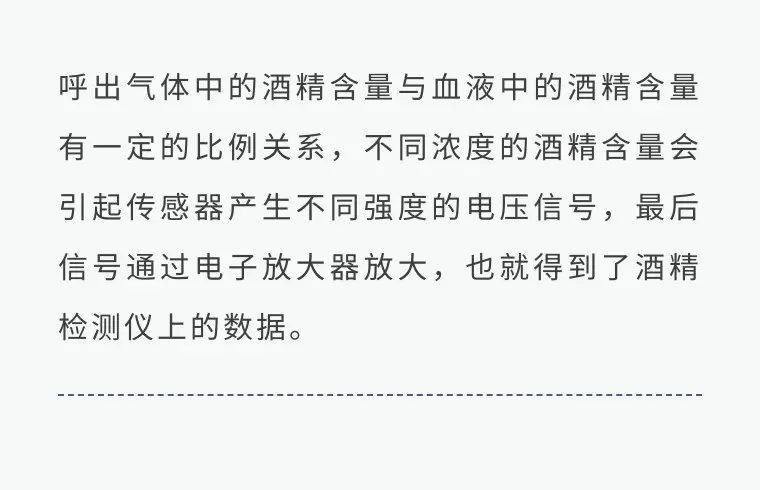 呼出气体中的酒精含量与血液中的酒精含量有一定的比例关系，不同浓度的酒精含量会引起传感器产生不同强度的电压信号，最后信号通过电子放大器放大，也就得到了酒精检测仪上的数据。